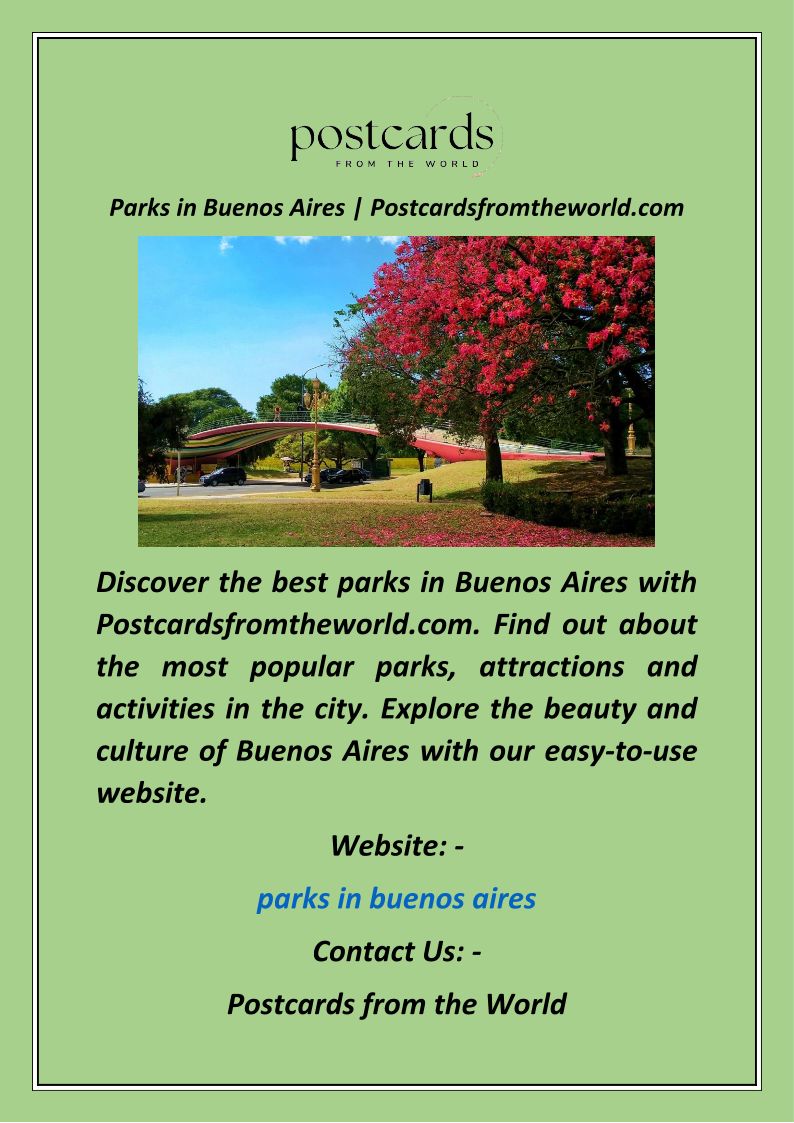 postcards
FROM THE WORLD

Parks in Buenos Aires | Postcardsfromtheworld.com

Discover the best parks in Buenos Aires with Postcardsfromtheworld.com. Find out about the most popular parks, attractions and activities in the city. Explore the beauty and culture of Buenos Aires with our easy-to-use website.

Website: -

parks in buenos aires

Contact Us: -

Postcards from the World